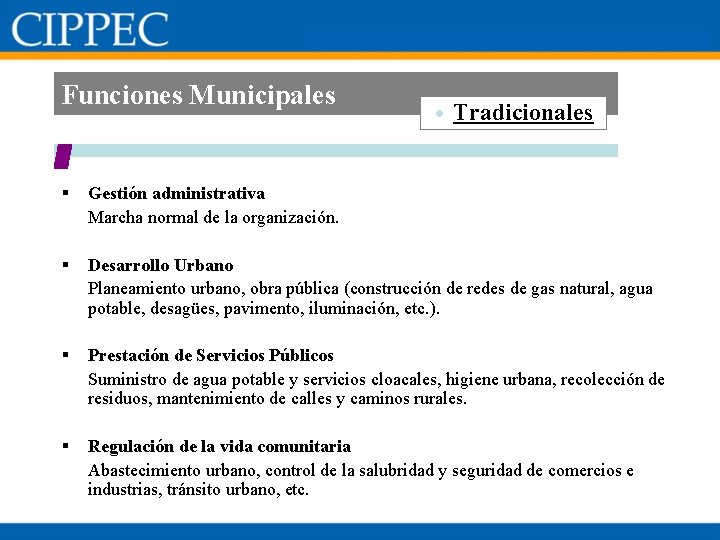 CIPPEC

Funciones Municipales

• Tradicionales

▪ Gestión administrativa
Marcha normal de la organización.

▪ Desarrollo Urbano
Planeamiento urbano, obra pública (construcción de redes de gas natural, agua potable, desagües, pavimento, iluminación, etc.).

▪ Prestación de Servicios Públicos
Suministro de agua potable y servicios cloacales, higiene urbana, recolección de residuos, mantenimiento de calles y caminos rurales.

▪ Regulación de la vida comunitaria
Abastecimiento urbano, control de la salubridad y seguridad de comercios e industrias, tránsito urbano, etc.